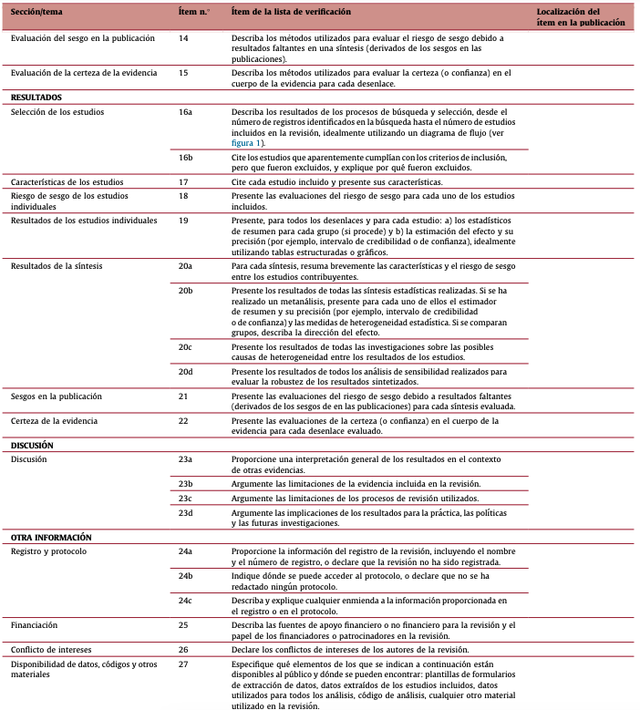 | Sección/tema | Ítem n.º | Ítem de la lista de verificación | Localización del ítem en la publicación |
|---|---|---|---|
| Evaluación del sesgo en la publicación | 14 | Describa los métodos utilizados para evaluar el riesgo de sesgo debido a resultados faltantes en una síntesis (derivados de los sesgos en las publicaciones). | |
| Evaluación de la certeza de la evidencia | 15 | Describa los métodos utilizados para evaluar la certeza (o confianza) en el cuerpo de la evidencia para cada desenlace. | |
| **RESULTADOS** | | | |
| Selección de los estudios | 16a | Describa los resultados de los procesos de búsqueda y selección, desde el número de registros identificados en la búsqueda hasta el número de estudios incluidos en la revisión, idealmente utilizando un diagrama de flujo (ver figura 1). | |
| | 16b | Cite los estudios que aparentemente cumplían con los criterios de inclusión, pero que fueron excluidos, y explique por qué fueron excluidos. | |
| Características de los estudios | 17 | Cite cada estudio incluido y presente sus características. | |
| Riesgo de sesgo de los estudios individuales | 18 | Presente las evaluaciones del riesgo de sesgo para cada uno de los estudios incluidos. | |
| Resultados de los estudios individuales | 19 | Presente, para todos los desenlaces y para cada estudio: a) los estadísticos de resumen para cada grupo (si procede) y b) la estimación del efecto y su precisión (por ejemplo, intervalo de credibilidad o de confianza), idealmente utilizando tablas estructuradas o gráficos. | |
| Resultados de la síntesis | 20a | Para cada síntesis, resuma brevemente las características y el riesgo de sesgo entre los estudios contribuyentes. | |
| | 20b | Presente los resultados de todas las síntesis estadísticas realizadas. Si se ha realizado un metanálisis, presente para cada uno de ellos el estimador de resumen y su precisión (por ejemplo, intervalo de credibilidad o de confianza) y las medidas de heterogeneidad estadística. Si se comparan grupos, describa la dirección del efecto. | |
| | 20c | Presente los resultados de todas las investigaciones sobre las posibles causas de heterogeneidad entre los resultados de los estudios. | |
| | 20d | Presente los resultados de todos los análisis de sensibilidad realizados para evaluar la robustez de los resultados sintetizados. | |
| Sesgos en la publicación | 21 | Presente las evaluaciones del riesgo de sesgo debido a resultados faltantes (derivados de los sesgos de en las publicaciones) para cada síntesis evaluada. | |
| Certeza de la evidencia | 22 | Presente las evaluaciones de la certeza (o confianza) en el cuerpo de la evidencia para cada desenlace evaluado. | |
| **DISCUSIÓN** | | | |
| Discusión | 23a | Proporcione una interpretación general de los resultados en el contexto de otras evidencias. | |
| | 23b | Argumente las limitaciones de la evidencia incluida en la revisión. | |
| | 23c | Argumente las limitaciones de los procesos de revisión utilizados. | |
| | 23d | Argumente las implicaciones de los resultados para la práctica, las políticas y las futuras investigaciones. | |
| **OTRA INFORMACIÓN** | | | |
| Registro y protocolo | 24a | Proporcione la información del registro de la revisión, incluyendo el nombre y el número de registro, o declare que la revisión no ha sido registrada. | |
| | 24b | Indique dónde se puede acceder al protocolo, o declare que no se ha redactado ningún protocolo. | |
| | 24c | Describa y explique cualquier enmienda a la información proporcionada en el registro o en el protocolo. | |
| Financiación | 25 | Describa las fuentes de apoyo financiero o no financiero para la revisión y el papel de los financiadores o patrocinadores en la revisión. | |
| Conflicto de intereses | 26 | Declare los conflictos de intereses de los autores de la revisión. | |
| Disponibilidad de datos, códigos y otros materiales | 27 | Especifique qué elementos de los que se indican a continuación están disponibles al público y dónde se pueden encontrar: plantillas de formularios de extracción de datos, datos extraídos de los estudios incluidos, datos utilizados para todos los análisis, código de análisis, cualquier otro material utilizado en la revisión. | |